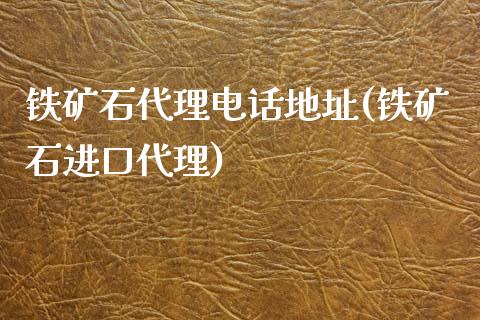 铁矿石代理电话地址(铁矿石进口代理)